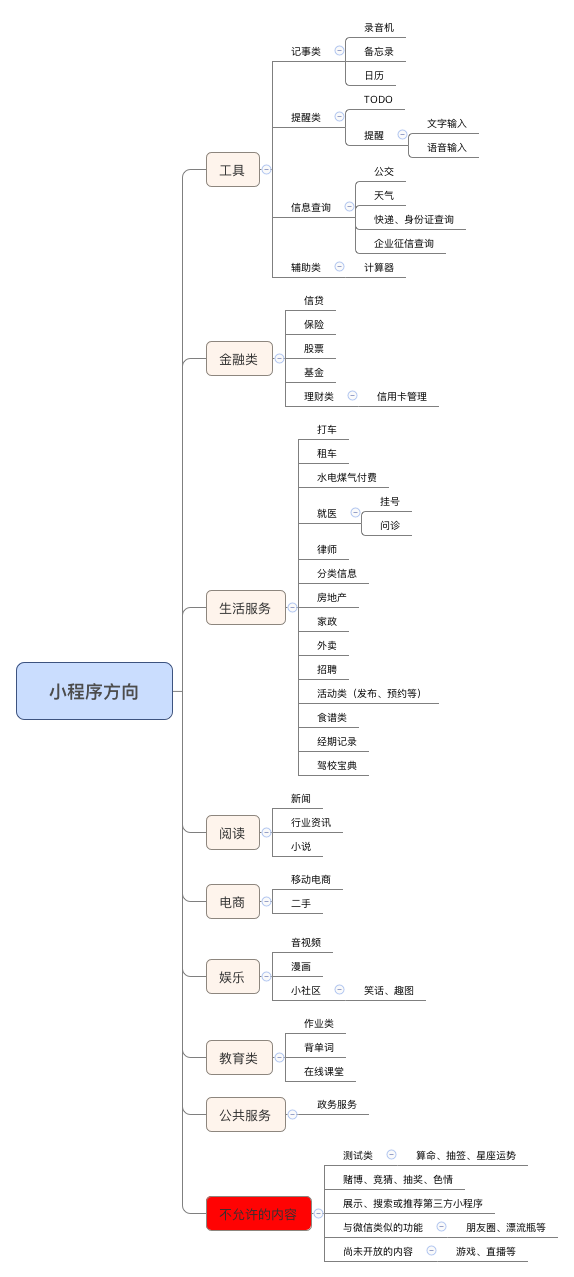 小程序方向

工具
记事类
录音机
备忘录
日历
提醒类
TODO
提醒
文字输入
语音输入
信息查询
公交
天气
快递、身份证查询
企业征信查询
辅助类
计算器

金融类
信贷
保险
股票
基金
理财类
信用卡管理

生活服务
打车
租车
水电煤气付费
就医
挂号
问诊
律师
分类信息
房地产
家政
外卖
招聘
活动类（发布、预约等）
食谱类
经期记录
驾校宝典

阅读
新闻
行业资讯
小说

电商
移动电商
二手

娱乐
音视频
漫画
小社区
笑话、趣图

教育类
作业类
背单词
在线课堂

公共服务
政务服务

不允许的内容
测试类
算命、抽签、星座运势
赌博、竞猜、抽奖、色情
展示、搜索或推荐第三方小程序
与微信类似的功能
朋友圈、漂流瓶等
尚未开放的内容
游戏、直播等